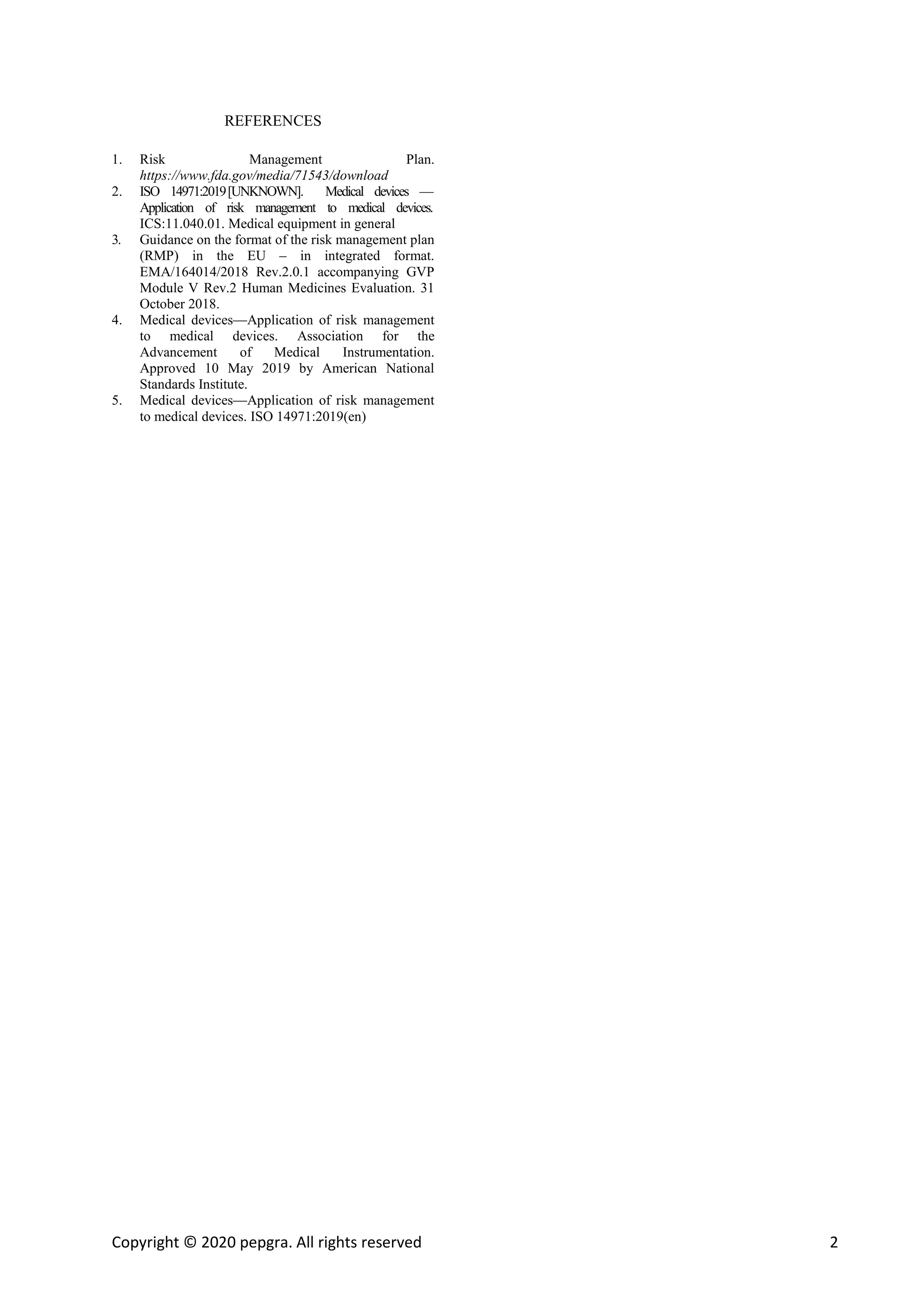 REFERENCES

1. Risk Management Plan. https://www.fda.gov/media/71543/download
2. ISO 14971:2019 [UNKNOWN]. Medical devices — Application of risk management to medical devices. ICS:11.040.01. Medical equipment in general
3. Guidance on the format of the risk management plan (RMP) in the EU – in integrated format. EMA/164014/2018 Rev.2.0.1 accompanying GVP Module V Rev.2 Human Medicines Evaluation. 31 October 2018.
4. Medical devices—Application of risk management to medical devices. Association for the Advancement of Medical Instrumentation. Approved 10 May 2019 by American National Standards Institute.
5. Medical devices—Application of risk management to medical devices. ISO 14971:2019(en)

Copyright © 2020 pepgra. All rights reserved 2